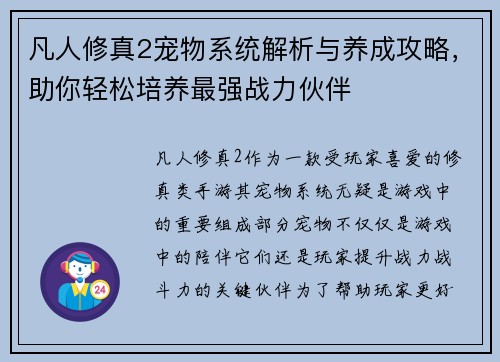 凡人修真2宠物系统解析与养成攻略，助你轻松培养最强战力伙伴

凡人修真2作为一款受玩家喜爱的修真类手游其宠物系统无疑是游戏中的重要组成部分宠物不仅仅是游戏中的陪伴它们还是玩家提升战力战斗力的关键伙伴为了帮助玩家更好

24